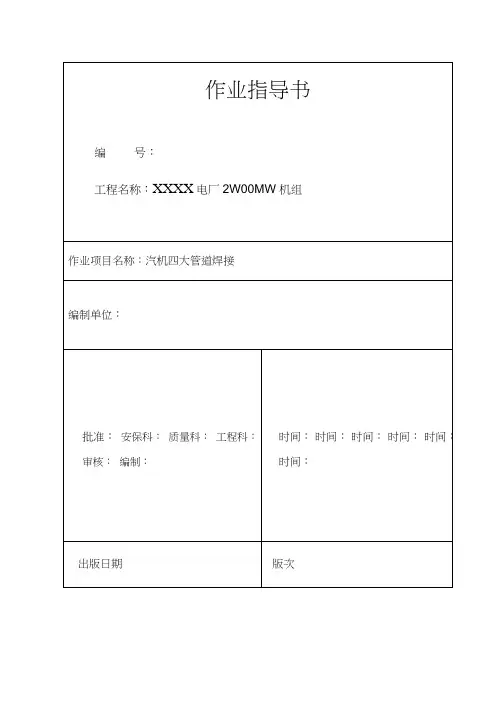 作业指导书

编　　号：

工程名称：XXXX 电厂 2W00MW 机组

作业项目名称：汽机四大管道焊接

编制单位：

| 批准： 安保科： 质量科： 工程科： 审核： 编制： | 时间： 时间： 时间： 时间： 时间： 时间： |
|---|---|
| 出版日期 | 版次 |